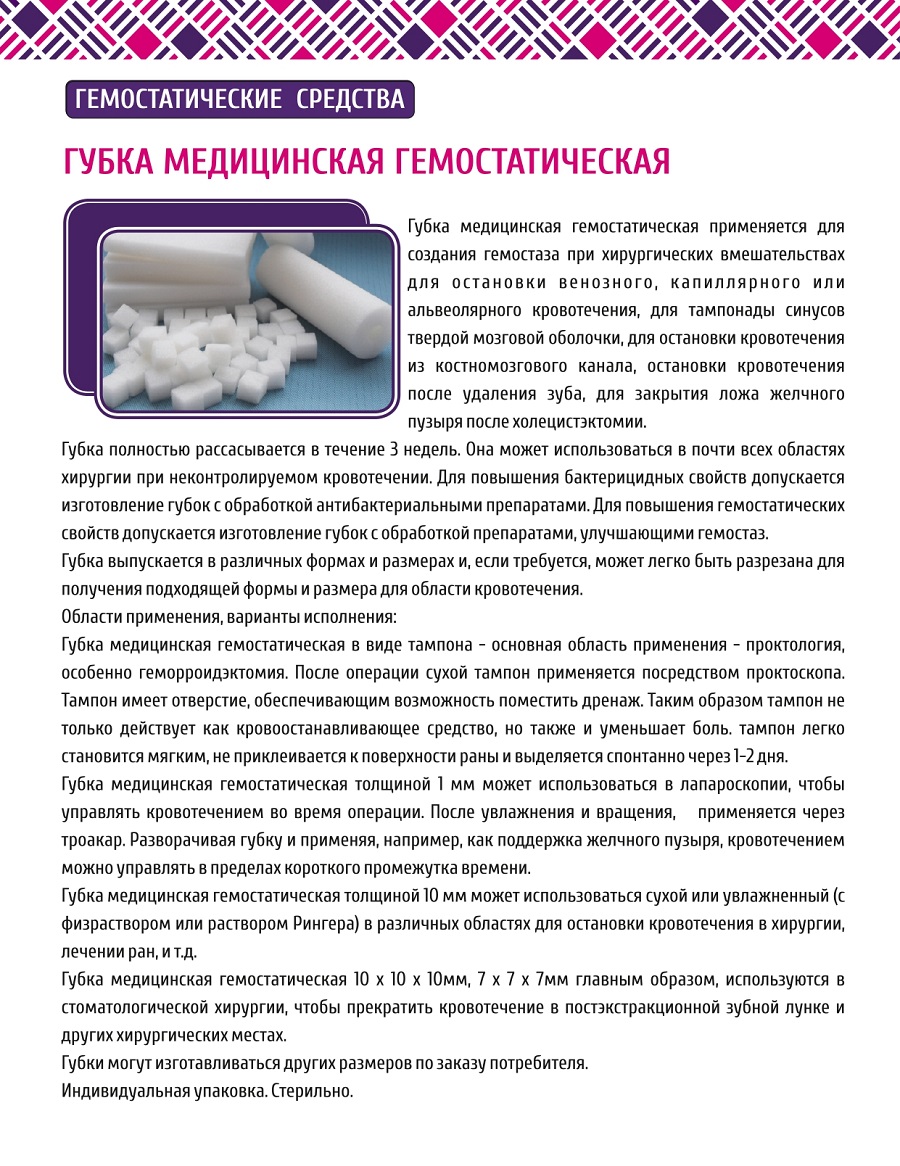 ГЕМОСТАТИЧЕСКИЕ СРЕДСТВА

ГУБКА МЕДИЦИНСКАЯ ГЕМОСТАТИЧЕСКАЯ

Губка медицинская гемостатическая применяется для создания гемостаза при хирургических вмешательствах для остановки венозного, капиллярного или альвеолярного кровотечения, для тампонады синусов твердой мозговой оболочки, для остановки кровотечения из костномозгового канала, остановки кровотечения после удаления зуба, для закрытия ложа желчного пузыря после холецистэктомии.

Губка полностью рассасывается в течение 3 недель. Она может использоваться в почти всех областях хирургии при неконтролируемом кровотечении. Для повышения бактерицидных свойств допускается изготовление губок с обработкой антибактериальными препаратами. Для повышения гемостатических свойств допускается изготовление губок с обработкой препаратами, улучшающими гемостаз.

Губка выпускается в различных формах и размерах и, если требуется, может легко быть разрезана для получения подходящей формы и размера для области кровотечения.

Области применения, варианты исполнения:

Губка медицинская гемостатическая в виде тампона - основная область применения - проктология, особенно геморроидэктомия. После операции сухой тампон применяется посредством проктоскопа. Тампон имеет отверстие, обеспечивающим возможность поместить дренаж. Таким образом тампон не только действует как кровоостанавливающее средство, но также и уменьшает боль. тампон легко становится мягким, не приклеивается к поверхности раны и выделяется спонтанно через 1-2 дня.

Губка медицинская гемостатическая толщиной 1 мм может использоваться в лапароскопии, чтобы управлять кровотечением во время операции. После увлажнения и вращения, применяется через троакар. Разворачивая губку и применяя, например, как поддержка желчного пузыря, кровотечением можно управлять в пределах короткого промежутка времени.

Губка медицинская гемостатическая толщиной 10 мм может использоваться сухой или увлажненный (с физраствором или раствором Рингера) в различных областях для остановки кровотечения в хирургии, лечении ран, и т.д.

Губка медицинская гемостатическая 10 х 10 х 10мм, 7 х 7 х 7мм главным образом, используются в стоматологической хирургии, чтобы прекратить кровотечение в постэкстракционной зубной лунке и других хирургических местах.

Губки могут изготавливаться других размеров по заказу потребителя.

Индивидуальная упаковка. Стерильно.